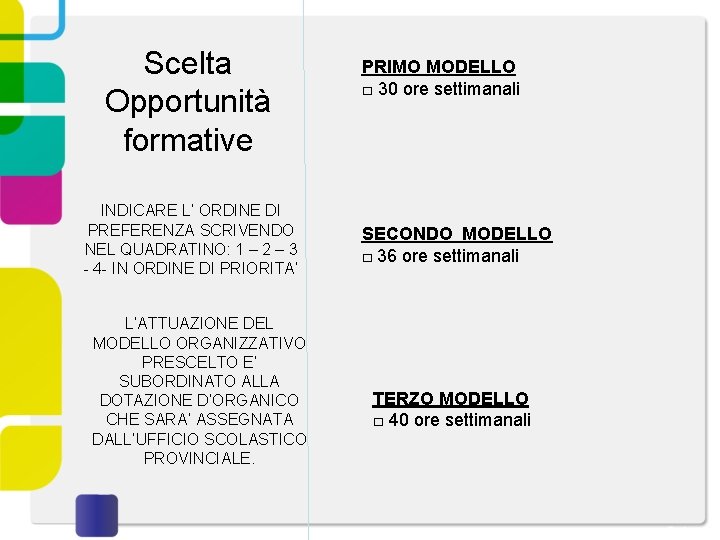 Scelta Opportunità formative

INDICARE L' ORDINE DI PREFERENZA SCRIVENDO NEL QUADRATINO: 1 – 2 – 3 - 4- IN ORDINE DI PRIORITA'

L'ATTUAZIONE DEL MODELLO ORGANIZZATIVO PRESCELTO E' SUBORDINATO ALLA DOTAZIONE D'ORGANICO CHE SARA' ASSEGNATA DALL'UFFICIO SCOLASTICO PROVINCIALE.

PRIMO MODELLO
□ 30 ore settimanali

SECONDO MODELLO
□ 36 ore settimanali

TERZO MODELLO
□ 40 ore settimanali